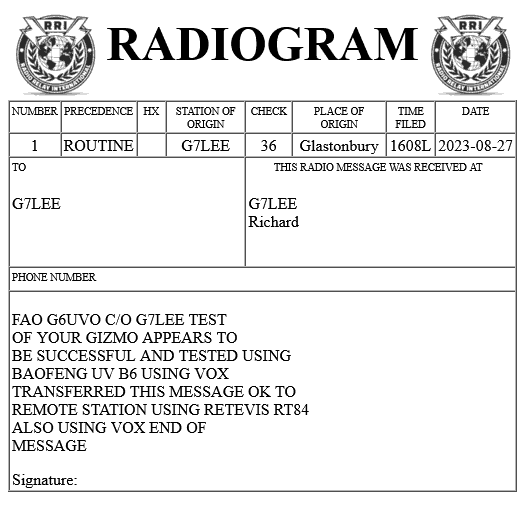 RRI
RADIO RELAY INTERNATIONAL

RADIOGRAM

RRI
RADIO RELAY INTERNATIONAL

| NUMBER | PRECEDENCE | HX | STATION OF ORIGIN | CHECK | PLACE OF ORIGIN | TIME FILED | DATE |
|---|---|---|---|---|---|---|---|
| 1 | ROUTINE | | G7LEE | 36 | Glastonbury | 1608L | 2023-08-27 |

TO

G7LEE

THIS RADIO MESSAGE WAS RECEIVED AT

G7LEE
Richard

PHONE NUMBER

FAO G6UVO C/O G7LEE TEST OF YOUR GIZMO APPEARS TO BE SUCCESSFUL AND TESTED USING BAOFENG UV B6 USING VOX TRANSFERRED THIS MESSAGE OK TO REMOTE STATION USING RETEVIS RT84 ALSO USING VOX END OF MESSAGE

Signature: